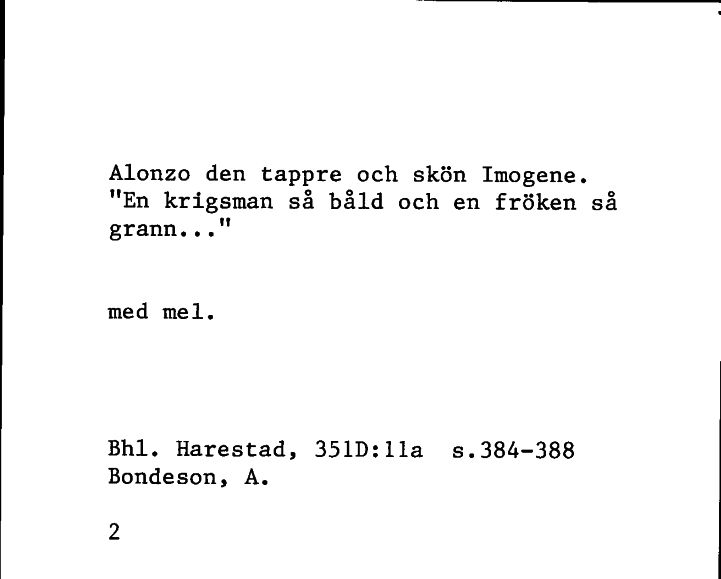 Alonzo den tappre och skön Imogene.
"En krigsman så båld och en fröken så grann..."

med mel.

Bhl. Harestad, 351D:11a s.384-388
Bondeson, A.

2